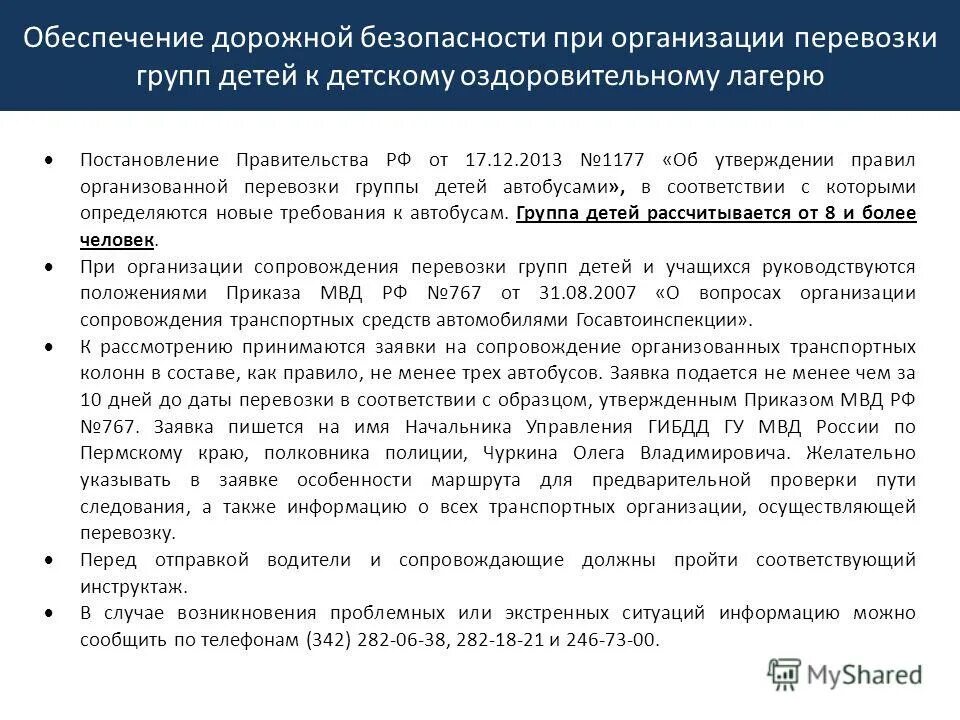 Обеспечение дорожной безопасности при организации перевозки групп детей к детскому оздоровительному лагерю

• Постановление Правительства РФ от 17.12.2013 №1177 «Об утверждении правил организованной перевозки группы детей автобусами», в соответствии с которыми определяются новые требования к автобусам. Группа детей рассчитывается от 8 и более человек.
• При организации сопровождения перевозки групп детей и учащихся руководствуются положениями Приказа МВД РФ №767 от 31.08.2007 «О вопросах организации сопровождения транспортных средств автомобилями Госавтоинспекции».
• К рассмотрению принимаются заявки на сопровождение организованных транспортных колонн в составе, как правило, не менее трех автобусов. Заявка подается не менее чем за 10 дней до даты перевозки в соответствии с образцом, утвержденным Приказом МВД РФ №767. Заявка пишется на имя Начальника Управления ГИБДД ГУ МВД России по Пермскому краю, полковника полиции, Чуркина Олега Владимировича. Желательно указывать в заявке особенности маршрута для предварительной проверки пути следования, а также информацию о всех транспортных организации, осуществляющей перевозку.
• Перед отправкой водители и сопровождающие должны пройти соответствующий инструктаж.
• В случае возникновения проблемных или экстренных ситуаций информацию можно сообщить по телефонам (342) 282-06-38, 282-18-21 и 246-73-00.

MyShared